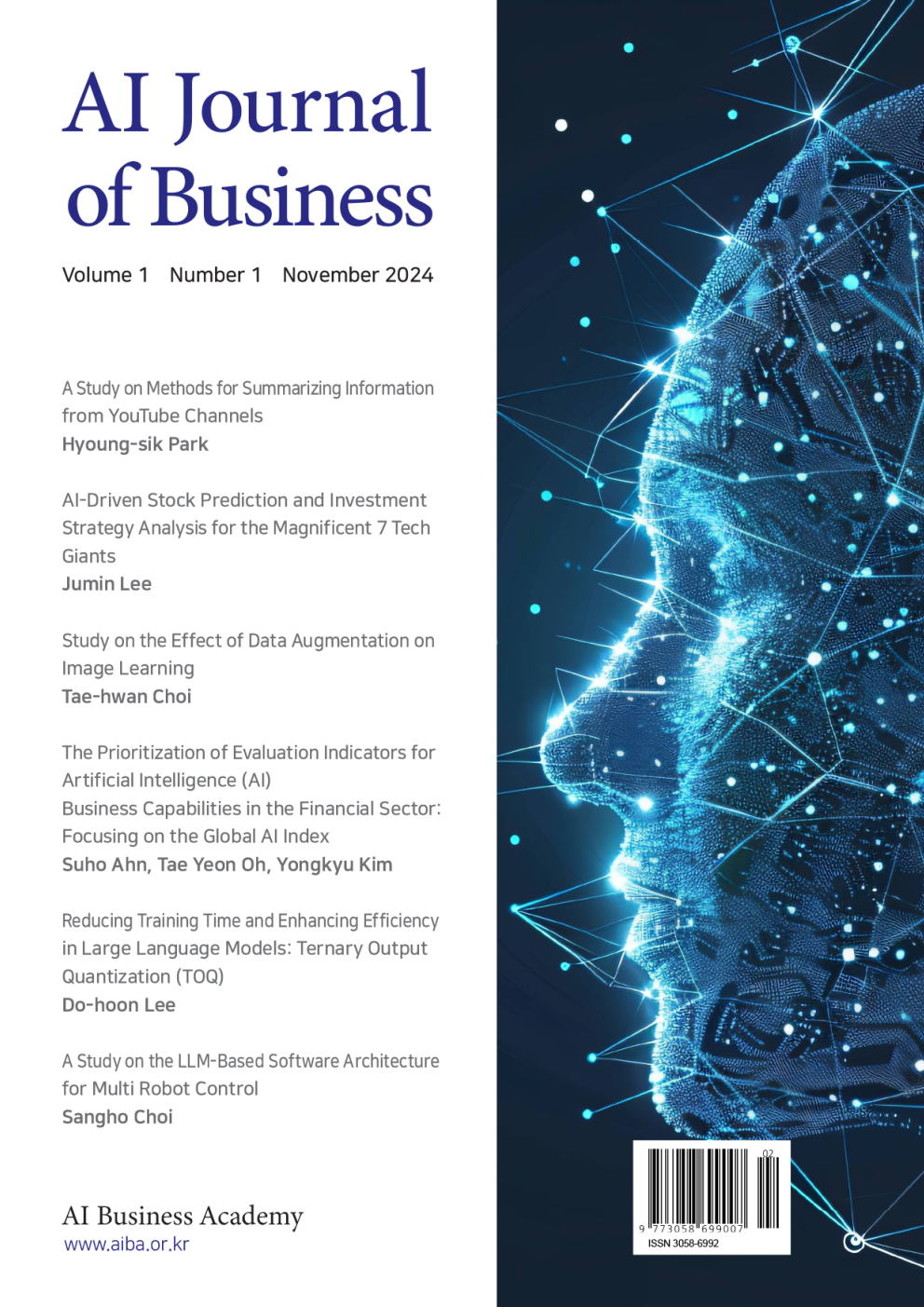 AI Journal of Business

Volume 1 Number 1 November 2024

A Study on Methods for Summarizing Information from YouTube Channels
Hyoung-sik Park

AI-Driven Stock Prediction and Investment Strategy Analysis for the Magnificent 7 Tech Giants
Jumin Lee

Study on the Effect of Data Augmentation on Image Learning
Tae-hwan Choi

The Prioritization of Evaluation Indicators for Artificial Intelligence (AI)
Business Capabilities in the Financial Sector: Focusing on the Global AI Index
Suho Ahn, Tae Yeon Oh, Yongkyu Kim

Reducing Training Time and Enhancing Efficiency in Large Language Models: Ternary Output Quantization (TOQ)
Do-hoon Lee

A Study on the LLM-Based Software Architecture for Multi Robot Control
Sangho Choi

AI Business Academy
www.aiba.or.kr

02
9 773058 699007
ISSN 3058-6992